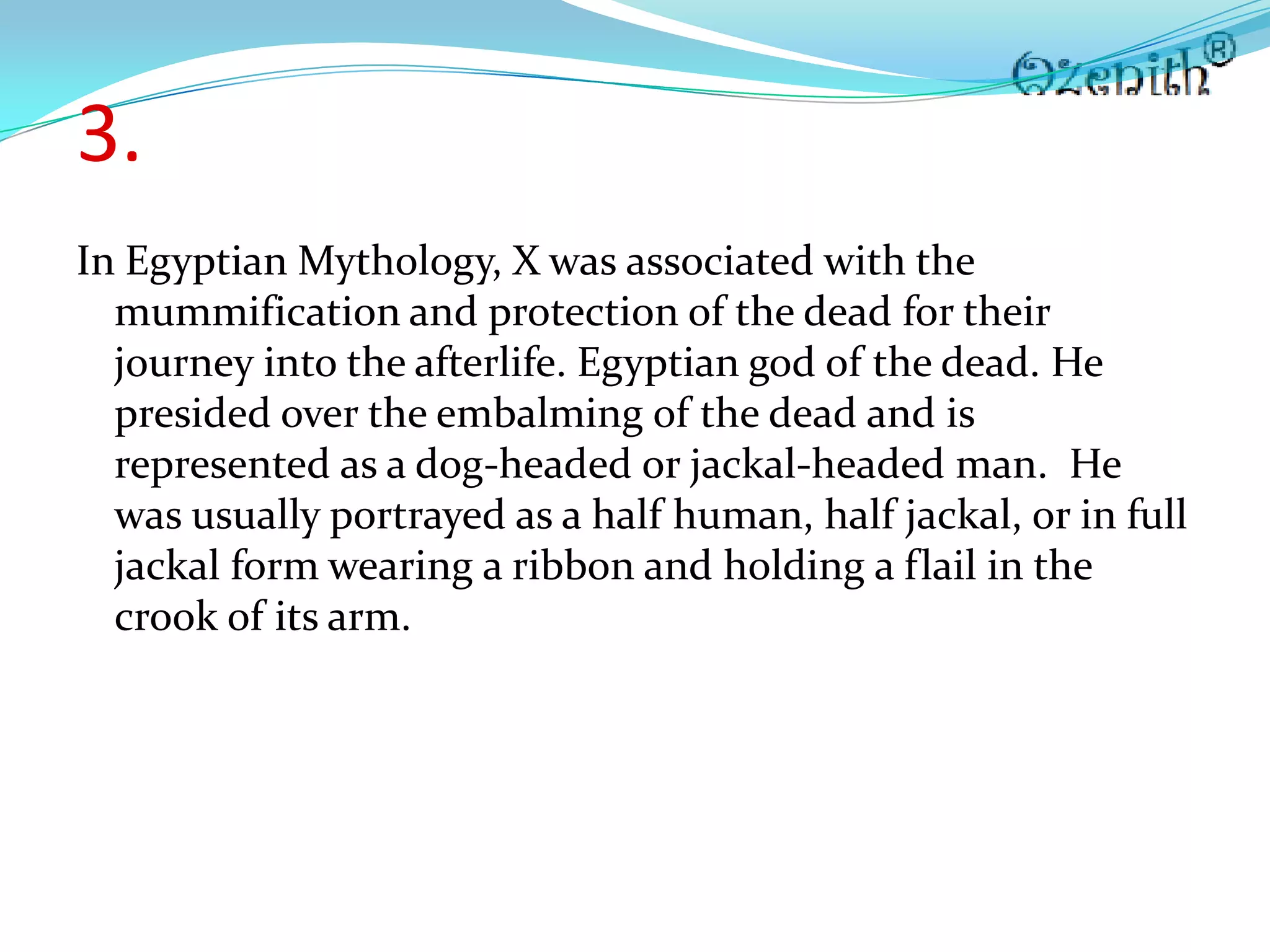 zenith®

3.

In Egyptian Mythology, X was associated with the mummification and protection of the dead for their journey into the afterlife. Egyptian god of the dead. He presided over the embalming of the dead and is represented as a dog-headed or jackal-headed man. He was usually portrayed as a half human, half jackal, or in full jackal form wearing a ribbon and holding a flail in the crook of its arm.